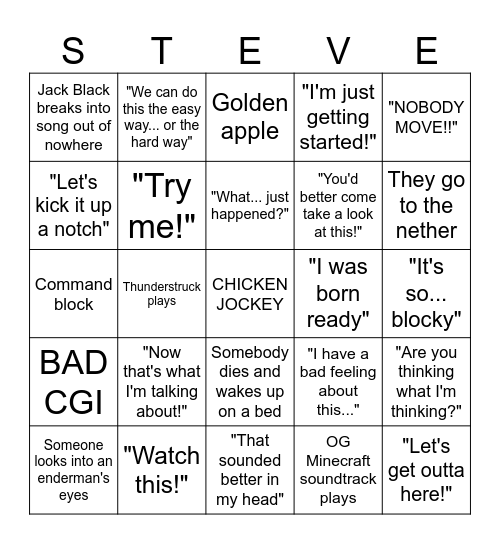 | S | T | E | V | E |
|---|---|---|---|---|
| Jack Black breaks into song out of nowhere | "We can do this the easy way... or the hard way" | Golden apple | "I'm just getting started!" | "NOBODY MOVE!!" |
| "Let's kick it up a notch" | "Try me!" | "What... just happened?" | "You'd better come take a look at this!" | They go to the nether |
| Command block | Thunderstruck plays | CHICKEN JOCKEY | "I was born ready" | "It's so... blocky" |
| BAD CGI | "Now that's what I'm talking about!" | Somebody dies and wakes up on a bed | "I have a bad feeling about this..." | "Are you thinking what I'm thinking?" |
| Someone looks into an enderman's eyes | "Watch this!" | "That sounded better in my head" | OG Minecraft soundtrack plays | "Let's get outta here!" |